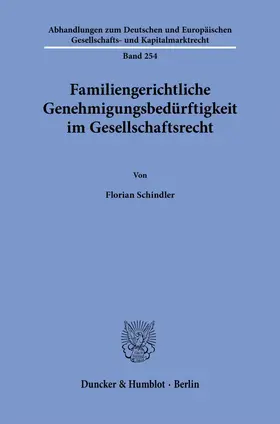 Abhandlungen zum Deutschen und Europäischen Gesellschafts- und Kapitalmarktrecht

Band 254

Familiengerichtliche Genehmigungsbedürftigkeit im Gesellschaftsrecht

Von

Florian Schindler

Duncker & Humblot · Berlin